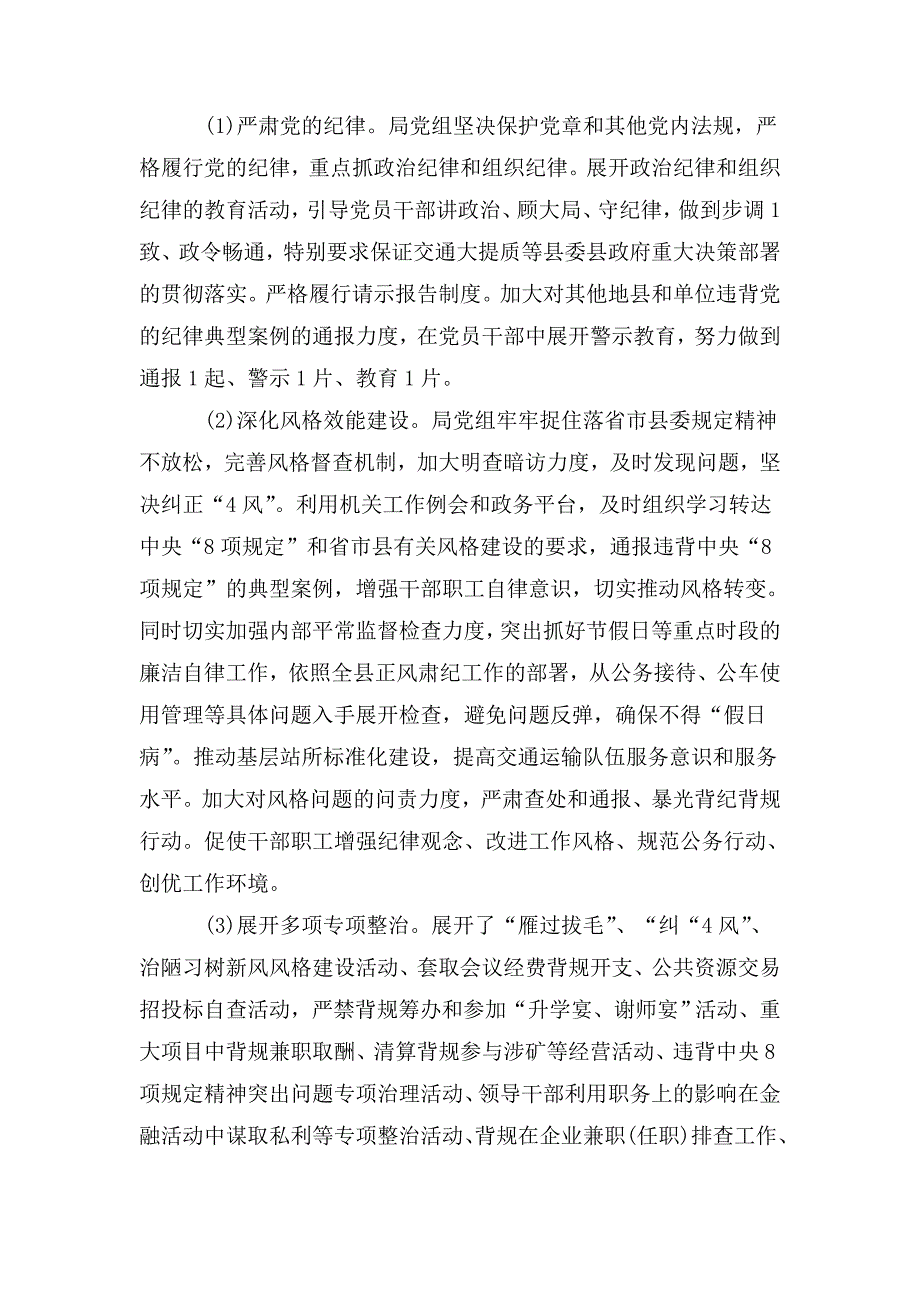 (1)严肃党的纪律。局党组坚决保护党章和其他党内法规，严格履行党的纪律，重点抓政治纪律和组织纪律。展开政治纪律和组织纪律的教育活动，引导党员干部讲政治、顾大局、守纪律，做到步调1致、政令畅通，特别要求保证交通大提质等县委县政府重大决策部署的贯彻落实。严格履行请示报告制度。加大对其他地县和单位违背党的纪律典型案例的通报力度，在党员干部中展开警示教育，努力做到通报1起、警示1片、教育1片。

(2)深化风格效能建设。局党组牢牢捉住落省市县委规定精神不放松，完善风格督查机制，加大明查暗访力度，及时发现问题，坚决纠正“4风”。利用机关工作例会和政务平台，及时组织学习转达中央“8项规定”和省市县有关风格建设的要求，通报违背中央“8项规定”的典型案例，增强干部职工自律意识，切实推动风格转变。同时切实加强内部平常监督检查力度，突出抓好节假日等重点时段的廉洁自律工作，依照全县正风肃纪工作的部署，从公务接待、公车使用管理等具体问题入手展开检查，避免问题反弹，确保不得“假日病”。推动基层站所标准化建设，提高交通运输队伍服务意识和服务水平。加大对风格问题的问责力度，严肃查处和通报、暴光背纪背规行动。促使干部职工增强纪律观念、改进工作风格、规范公务行动、创优工作环境。

(3)展开多项专项整治。展开了“雁过拔毛”、“纠“4风”、治陋习树新风风格建设活动、套取会议经费背规开支、公共资源交易招投标自查活动，严禁背规筹办和参加“升学宴、谢师宴”活动、重大项目中背规兼职取酬、清算背规参与涉矿等经营活动、违背中央8项规定精神突出问题专项治理活动、领导干部利用职务上的影响在金融活动中谋取私利等专项整治活动、背规在企业兼职(任职)排查工作、